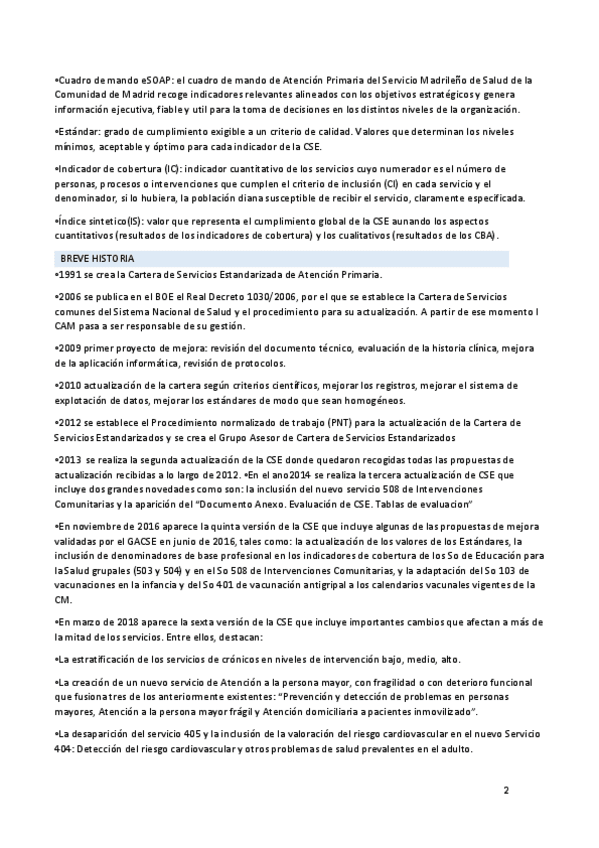 •Cuadro de mando eSOAP: el cuadro de mando de Atención Primaria del Servicio Madrileño de Salud de la Comunidad de Madrid recoge indicadores relevantes alineados con los objetivos estratégicos y genera información ejecutiva, fiable y util para la toma de decisiones en los distintos niveles de la organización.

•Estándar: grado de cumplimiento exigible a un criterio de calidad. Valores que determinan los niveles mínimos, aceptable y óptimo para cada indicador de la CSE.

•Indicador de cobertura (IC): indicador cuantitativo de los servicios cuyo numerador es el número de personas, procesos o intervenciones que cumplen el criterio de inclusión (CI) en cada servicio y el denominador, si lo hubiera, la población diana susceptible de recibir el servicio, claramente especificada.

•Índice sintetico(IS): valor que representa el cumplimiento global de la CSE aunando los aspectos cuantitativos (resultados de los indicadores de cobertura) y los cualitativos (resultados de los CBA).

BREVE HISTORIA

•1991 se crea la Cartera de Servicios Estandarizada de Atención Primaria.

•2006 se publica en el BOE el Real Decreto 1030/2006, por el que se establece la Cartera de Servicios comunes del Sistema Nacional de Salud y el procedimiento para su actualización. A partir de ese momento l CAM pasa a ser responsable de su gestión.

•2009 primer proyecto de mejora: revisión del documento técnico, evaluación de la historia clínica, mejora de la aplicación informática, revisión de protocolos.

•2010 actualización de la cartera según criterios científicos, mejorar los registros, mejorar el sistema de explotación de datos, mejorar los estándares de modo que sean homogéneos.

•2012 se establece el Procedimiento normalizado de trabajo (PNT) para la actualización de la Cartera de Servicios Estandarizados y se crea el Grupo Asesor de Cartera de Servicios Estandarizados

•2013 se realiza la segunda actualización de la CSE donde quedaron recogidas todas las propuestas de actualización recibidas a lo largo de 2012. •En el ano2014 se realiza la tercera actualización de CSE que incluye dos grandes novedades como son: la inclusión del nuevo servicio 508 de Intervenciones Comunitarias y la aparición del "Documento Anexo. Evaluación de CSE. Tablas de evaluacion"

•En noviembre de 2016 aparece la quinta versión de la CSE que incluye algunas de las propuestas de mejora validadas por el GACSE en junio de 2016, tales como: la actualización de los valores de los Estándares, la inclusión de denominadores de base profesional en los indicadores de cobertura de los So de Educación para laSalud grupales (503 y 504) y en el So 508 de Intervenciones Comunitarias, y la adaptación del So 103 de vacunaciones en la infancia y del So 401 de vacunación antigripal a los calendarios vacunales vigentes de la CM.

•En marzo de 2018 aparece la sexta versión de la CSE que incluye importantes cambios que afectan a más de la mitad de los servicios. Entre ellos, destacan:

•La estratificación de los servicios de crónicos en niveles de intervención bajo, medio, alto.

•La creación de un nuevo servicio de Atención a la persona mayor, con fragilidad o con deterioro funcional que fusiona tres de los anteriormente existentes: "Prevención y detección de problemas en personas mayores, Atención a la persona mayor frágil y Atención domiciliaria a pacientes inmovilizado".

•La desaparición del servicio 405 y la inclusión de la valoración del riesgo cardiovascular en el nuevo Servicio 404: Detección del riesgo cardiovascular y otros problemas de salud prevalentes en el adulto.

2